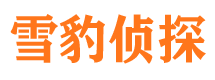 雪豹侦探